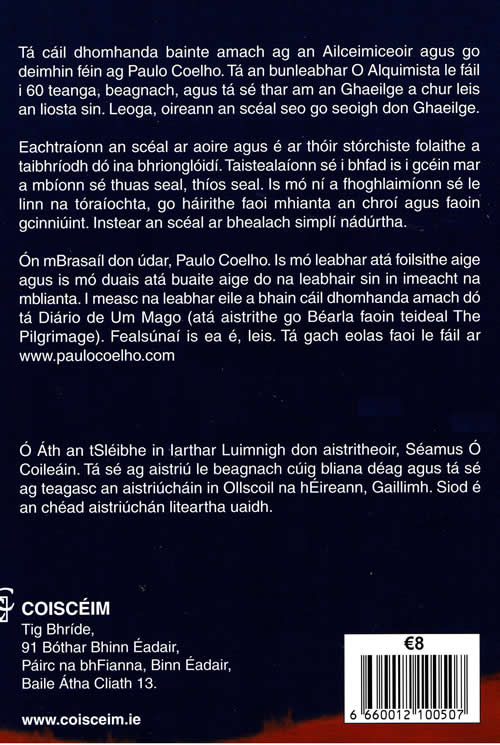 Tá cáil dhomhanda bainte amach ag an Ailceimiceoir agus go deimhin féin ag Paulo Coelho. Tá an bunleabhar O Alquimista le fáil i 60 teanga, beagnach, agus tá sé thar am an Ghaeilge a chur leis an liosta sin. Leoga, oireann an scéal seo go seoigh don Ghaeilge.

Eachtraíonn an scéal ar aoire agus é ar thóir stórchiste folaithe a taibhríodh dó ina bhrionglóidí. Taistealaíonn sé i bhfad is i gcéin mar a mbíonn sé thuas seal, thíos seal. Is mó ní a fhoghlaimíonn sé le linn na tóraíochta, go háirithe faoi mhianta an chroí agus faoin gcinniúint. Instear an scéal ar bhealach simplí nádúrtha.

Ón mBrasaíl don údar, Paulo Coelho. Is mó leabhar atá foilsithe aige agus is mó duais atá buaite aige do na leabhair sin in imeacht na mblianta. I measc na leabhar eile a bhain cáil dhomhanda amach dó tá Diário de Um Mago (atá aistrithe go Béarla faoin teideal The Pilgrimage). Fealsúnaí is ea é, leis. Tá gach eolas faoi le fáil ar www.paulocoelho.com

Ó Áth an tSléibhe in Iarthar Luimnigh don aistritheoir, Séamus Ó Coileáin. Tá sé ag aistriú le beagnach cúig bliana déag agus tá sé ag teagasc an aistriúcháin in Ollscoil na hÉireann, Gaillimh. Siod é an chéad aistriúchán liteartha uaidh.

COISCÉIM
Tig Bhríde,
91 Bóthar Bhinn Éadair,
Páirc na bhFianna, Binn Éadair,
Baile Átha Cliath 13.

www.coisceim.ie

€8

6 660012 100507